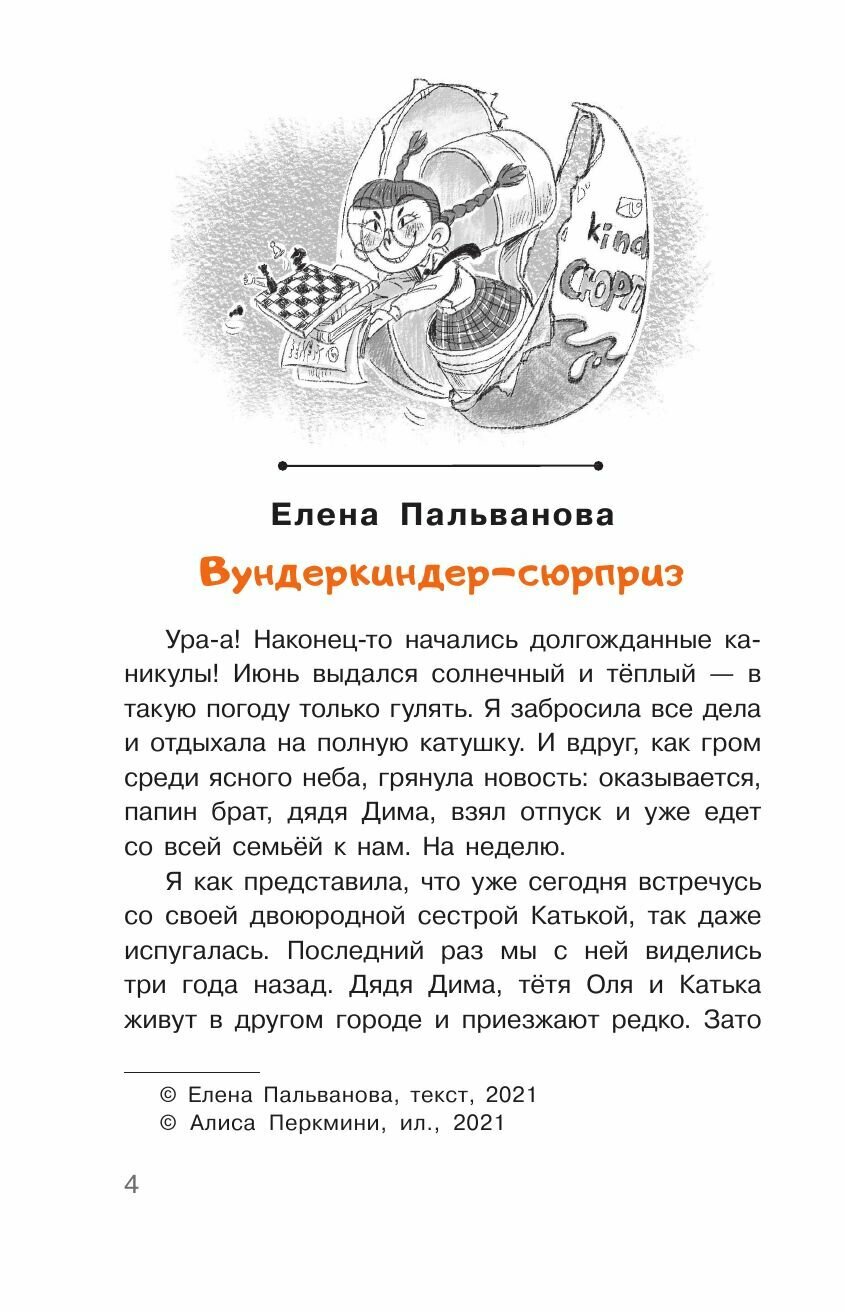 kind
СЮРП

Елена Пальванова

Вундеркиндер-сюрприз

Ура-а! Наконец-то начались долгожданные каникулы! Июнь выдался солнечный и тёплый — в такую погоду только гулять. Я забросила все дела и отдыхала на полную катушку. И вдруг, как гром среди ясного неба, грянула новость: оказывается, папин брат, дядя Дима, взял отпуск и уже едет со всей семьёй к нам. На неделю.

Я как представила, что уже сегодня встречусь со своей двоюродной сестрой Катькой, так даже испугалась. Последний раз мы с ней виделись три года назад. Дядя Дима, тётя Оля и Катька живут в другом городе и приезжают редко. Зато

© Елена Пальванова, текст, 2021
© Алиса Перкмини, ил., 2021

4